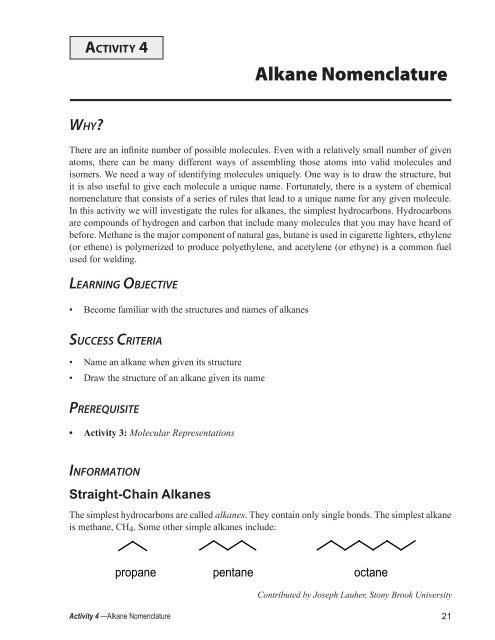 ACTIVITY 4

Alkane Nomenclature

WHY?

There are an infinite number of possible molecules. Even with a relatively small number of given atoms, there can be many different ways of assembling those atoms into valid molecules and isomers. We need a way of identifying molecules uniquely. One way is to draw the structure, but it is also useful to give each molecule a unique name. Fortunately, there is a system of chemical nomenclature that consists of a series of rules that lead to a unique name for any given molecule. In this activity we will investigate the rules for alkanes, the simplest hydrocarbons. Hydrocarbons are compounds of hydrogen and carbon that include many molecules that you may have heard of before. Methane is the major component of natural gas, butane is used in cigarette lighters, ethylene (or ethene) is polymerized to produce polyethylene, and acetylene (or ethyne) is a common fuel used for welding.

LEARNING OBJECTIVE

• Become familiar with the structures and names of alkanes

SUCCESS CRITERIA

• Name an alkane when given its structure
• Draw the structure of an alkane given its name

PREREQUISITE

• Activity 3: Molecular Representations

INFORMATION

Straight-Chain Alkanes

The simplest hydrocarbons are called alkanes. They contain only single bonds. The simplest alkane is methane, $CH_4$. Some other simple alkanes include:

propane pentane octane

Contributed by Joseph Lauher, Stony Brook University

Activity 4 —Alkane Nomenclature 21